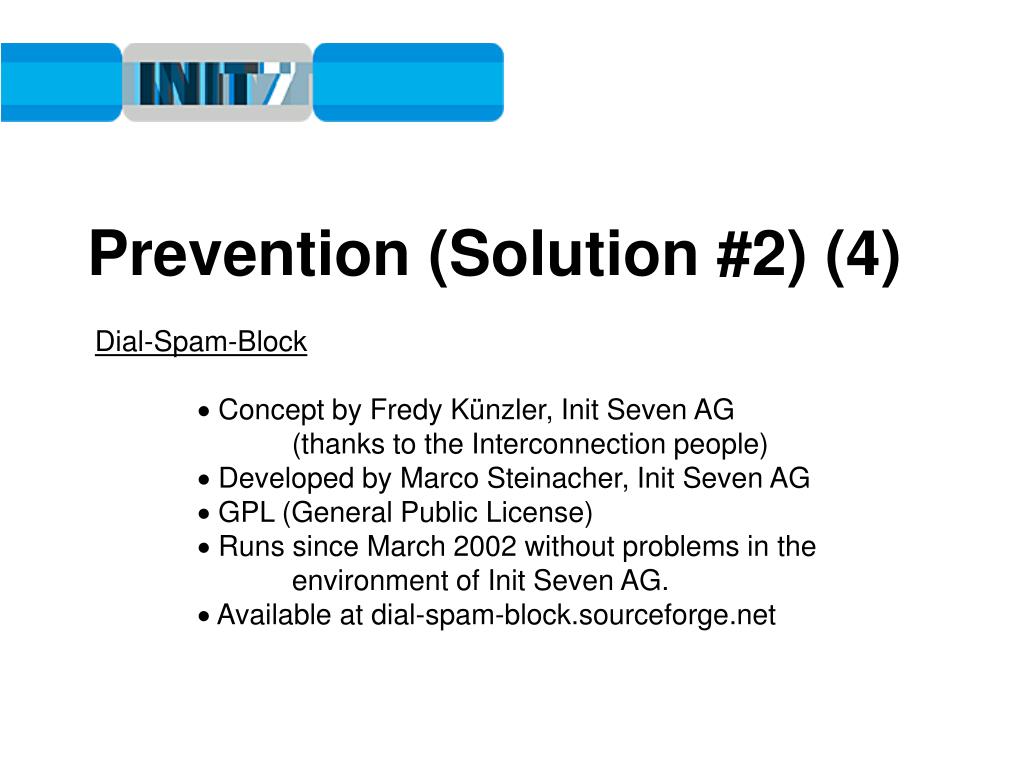 INIT7

Prevention (Solution #2) (4)

Dial-Spam-Block

• Concept by Fredy Künzler, Init Seven AG
(thanks to the Interconnection people)
• Developed by Marco Steinacher, Init Seven AG
• GPL (General Public License)
• Runs since March 2002 without problems in the environment of Init Seven AG.
• Available at dial-spam-block.sourceforge.net